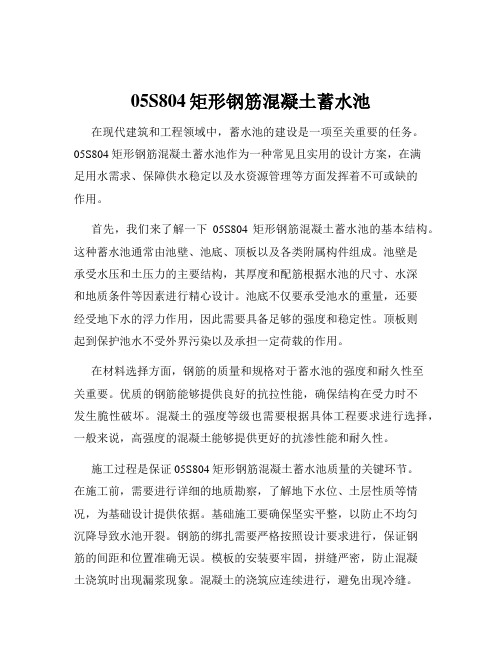 05S804 矩形钢筋混凝土蓄水池

在现代建筑和工程领域中，蓄水池的建设是一项至关重要的任务。05S804 矩形钢筋混凝土蓄水池作为一种常见且实用的设计方案，在满足用水需求、保障供水稳定以及水资源管理等方面发挥着不可或缺的作用。

首先，我们来了解一下 05S804 矩形钢筋混凝土蓄水池的基本结构。这种蓄水池通常由池壁、池底、顶板以及各类附属构件组成。池壁是承受水压和土压力的主要结构，其厚度和配筋根据水池的尺寸、水深和地质条件等因素进行精心设计。池底不仅要承受池水的重量，还要经受地下水的浮力作用，因此需要具备足够的强度和稳定性。顶板则起到保护池水不受外界污染以及承担一定荷载的作用。

在材料选择方面，钢筋的质量和规格对于蓄水池的强度和耐久性至关重要。优质的钢筋能够提供良好的抗拉性能，确保结构在受力时不发生脆性破坏。混凝土的强度等级也需要根据具体工程要求进行选择，一般来说，高强度的混凝土能够提供更好的抗渗性能和耐久性。

施工过程是保证 05S804 矩形钢筋混凝土蓄水池质量的关键环节。在施工前，需要进行详细的地质勘察，了解地下水位、土层性质等情况，为基础设计提供依据。基础施工要确保坚实平整，以防止不均匀沉降导致水池开裂。钢筋的绑扎需要严格按照设计要求进行，保证钢筋的间距和位置准确无误。模板的安装要牢固，拼缝严密，防止混凝土浇筑时出现漏浆现象。混凝土的浇筑应连续进行，避免出现冷缝。